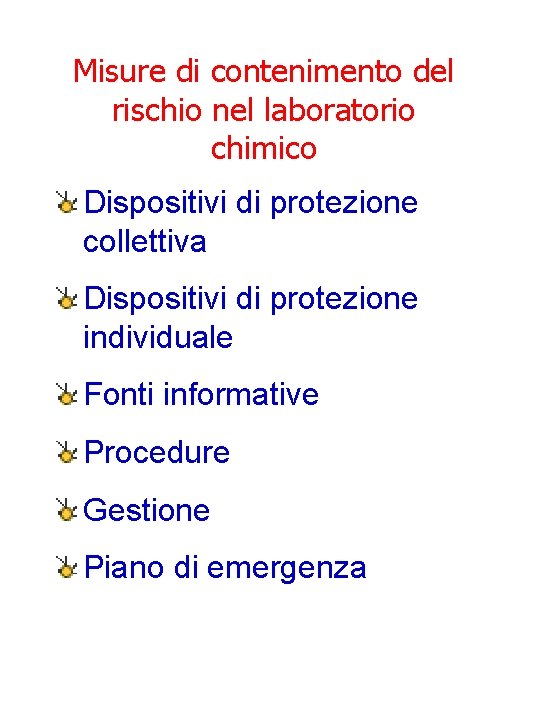 Misure di contenimento del rischio nel laboratorio chimico

Dispositivi di protezione collettiva

Dispositivi di protezione individuale

Fonti informative

Procedure

Gestione

Piano di emergenza